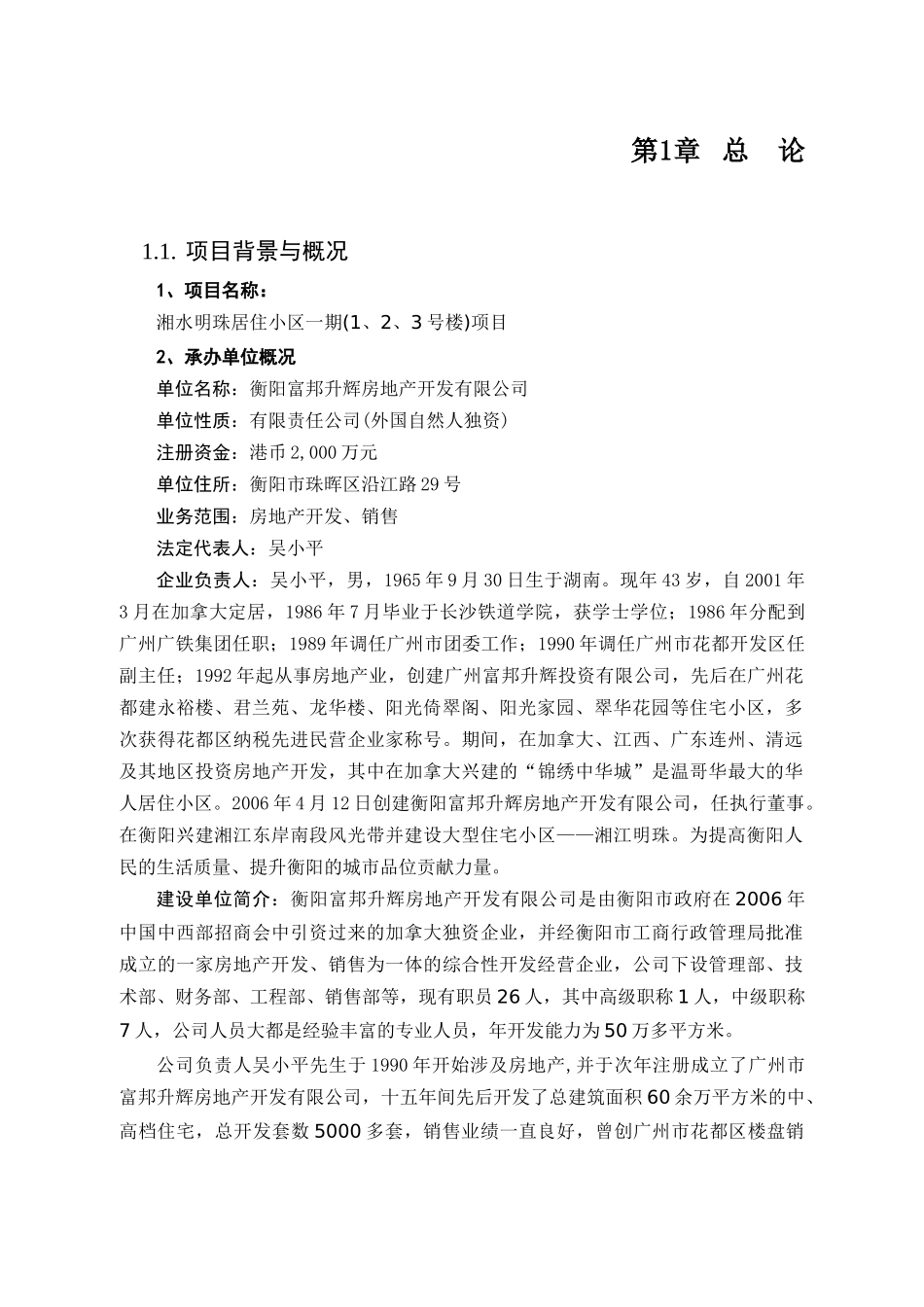 第1章 总 论

1.1. 项目背景与概况

1、项目名称：

湘水明珠居住小区一期(1、2、3号楼)项目

2、承办单位概况

单位名称：衡阳富邦升辉房地产开发有限公司

单位性质：有限责任公司(外国自然人独资)

注册资金：港币2,000万元

单位住所：衡阳市珠晖区沿江路29号

业务范围：房地产开发、销售

法定代表人：吴小平

企业负责人：吴小平，男，1965年9月30日生于湖南。现年43岁，自2001年3月在加拿大定居，1986年7月毕业于长沙铁道学院，获学士学位；1986年分配到广州广铁集团任职；1989年调任广州市团委工作；1990年调任广州市花都开发区任副主任；1992年起从事房地产业，创建广州富邦升辉投资有限公司，先后在广州花都建永裕楼、君兰苑、龙华楼、阳光倚翠阁、阳光家园、翠华花园等住宅小区，多次获得花都区纳税先进民营企业家称号。期间，在加拿大、江西、广东连州、清远及其地区投资房地产开发，其中在加拿大兴建的“锦绣中华城”是温哥华最大的华人居住小区。2006年4月12日创建衡阳富邦升辉房地产开发有限公司，任执行董事。在衡阳兴建湘江东岸南段风光带并建设大型住宅小区——湘江明珠。为提高衡阳人民的生活质量、提升衡阳的城市品位贡献力量。

建设单位简介：衡阳富邦升辉房地产开发有限公司是由衡阳市政府在2006年中国中西部招商会中引资过来的加拿大独资企业，并经衡阳市工商行政管理局批准成立的一家房地产开发、销售为一体的综合性开发经营企业，公司下设管理部、技术部、财务部、工程部、销售部等，现有职员26人，其中高级职称1人，中级职称7人，公司人员大都是经验丰富的专业人员，年开发能力为50万多平方米。

公司负责人吴小平先生于1990年开始涉及房地产,并于次年注册成立了广州市富邦升辉房地产开发有限公司，十五年间先后开发了总建筑面积60余万平方米的中、高档住宅，总开发套数5000多套，销售业绩一直良好，曾创广州市花都区楼盘销